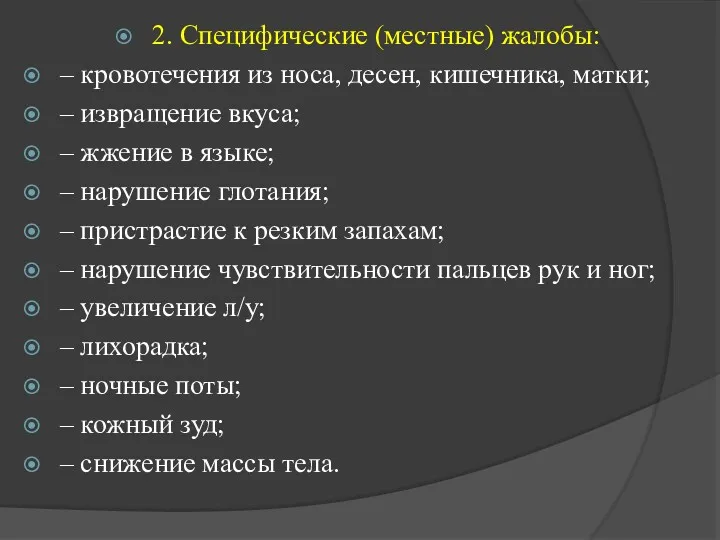 2. Специфические (местные) жалобы:

– кровотечения из носа, десен, кишечника, матки;

– извращение вкуса;

– жжение в языке;

– нарушение глотания;

– пристрастие к резким запахам;

– нарушение чувствительности пальцев рук и ног;

– увеличение л/у;

– лихорадка;

– ночные поты;

– кожный зуд;

– снижение массы тела.